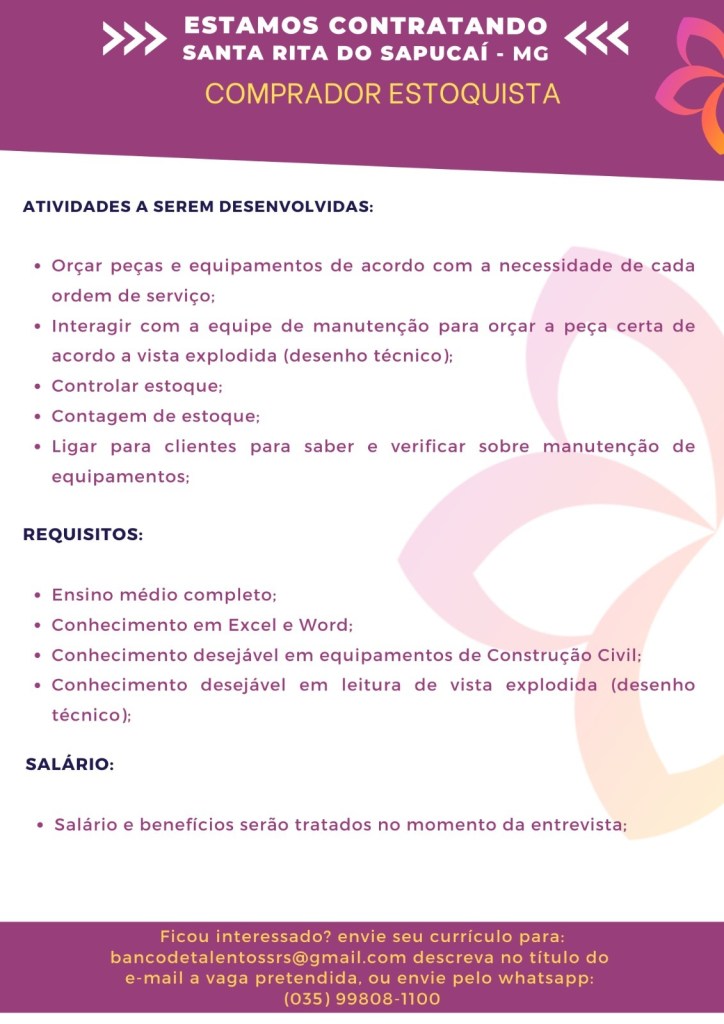 ESTAMOS CONTRATANDO
SANTA RITA DO SAPUCAÍ - MG
COMPRADOR ESTOQUISTA

ATIVIDADES A SEREM DESENVOLVIDAS:

- Orçar peças e equipamentos de acordo com a necessidade de cada ordem de serviço;
- Interagir com a equipe de manutenção para orçar a peça certa de acordo a vista explodida (desenho técnico);
- Controlar estoque;
- Contagem de estoque;
- Ligar para clientes para saber e verificar sobre manutenção de equipamentos;

REQUISITOS:

- Ensino médio completo;
- Conhecimento em Excel e Word;
- Conhecimento desejável em equipamentos de Construção Civil;
- Conhecimento desejável em leitura de vista explodida (desenho técnico);

SALÁRIO:

- Salário e benefícios serão tratados no momento da entrevista;

Ficou interessado? envie seu currículo para: bancodetalentossrs@gmail.com descreva no título do e-mail a vaga pretendida, ou envie pelo whatsapp: (035) 99808-1100